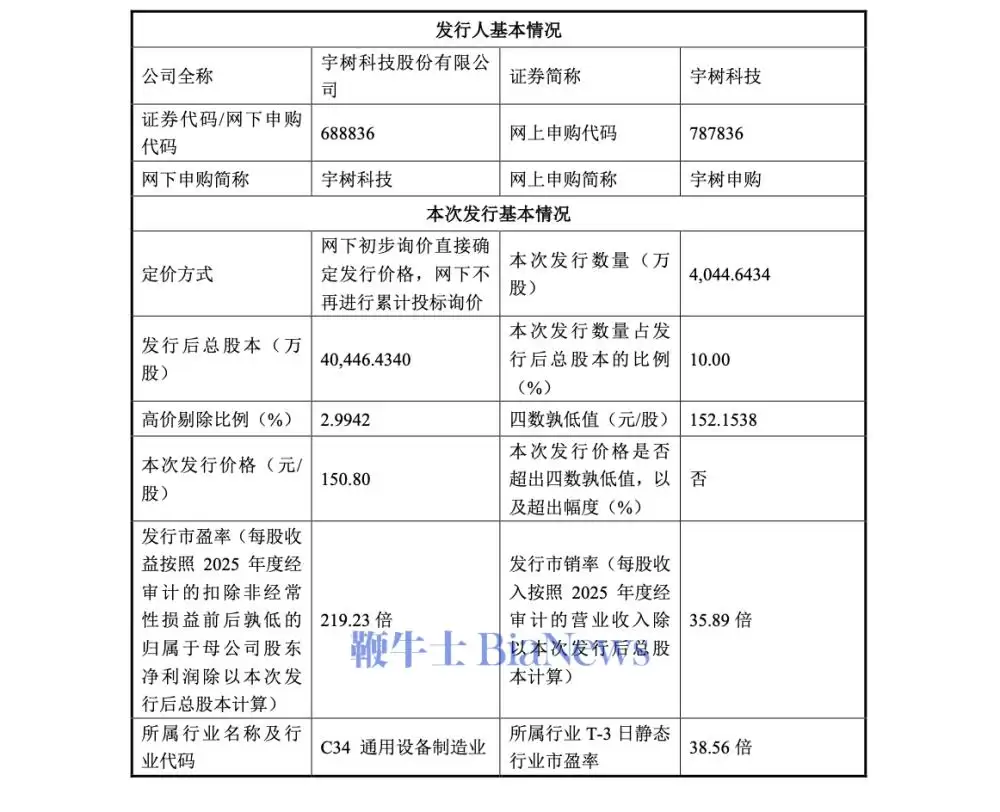 | 发行人基本情况 | | | |
|---|---|---|---|
| 公司全称 | 宇树科技股份有限公司 | 证券简称 | 宇树科技 |
| 证券代码/网下申购代码 | 688836 | 网上申购代码 | 787836 |
| 网下申购简称 | 宇树科技 | 网上申购简称 | 宇树申购 |
| 本次发行基本情况 | | | |
| 定价方式 | 网下初步询价直接确定发行价格，网下不再进行累计投标询价 | 本次发行数量（万股） | 4,044.6434 |
| 发行后总股本（万股） | 40,446.4340 | 本次发行数量占发行后总股本的比例（%） | 10.00 |
| 高价剔除比例（%） | 2.9942 | 四数孰低值（元/股） | 152.1538 |
| 本次发行价格（元/股） | 150.80 | 本次发行价格是否超出四数孰低值，以及超出幅度（%） | 否 |
| 发行市盈率（每股收益按照 2025 年度经审计的扣除非经常性损益前后孰低的归属于母公司股东净利润除以本次发行后总股本计算） | 219.23 倍 | 发行市销率（每股收入按照 2025 年度经审计的营业收入除以本次发行后总股本计算） | 35.89 倍 |
| 所属行业名称及行业代码 | C34 通用设备制造业 | 所属行业 T-3 日静态行业市盈率 | 38.56 倍 |

鞭牛士 BiaNews